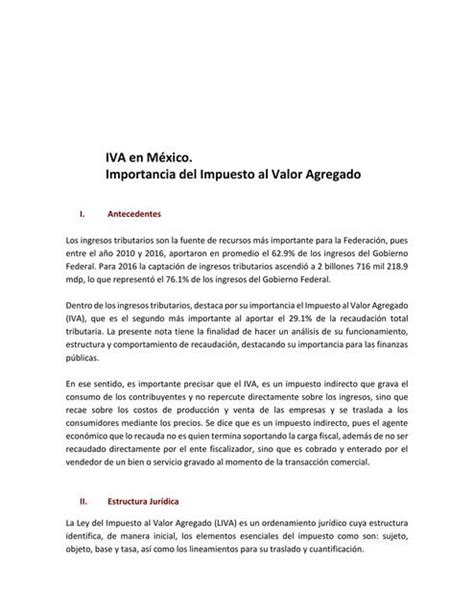 IVA en México.
Importancia del Impuesto al Valor Agregado

I. Antecedentes

Los ingresos tributarios son la fuente de recursos más importante para la Federación, pues entre el año 2010 y 2016, aportaron en promedio el 62.9% de los ingresos del Gobierno Federal. Para 2016 la captación de ingresos tributarios ascendió a 2 billones 716 mil 218.9 mdp, lo que representó el 76.1% de los ingresos del Gobierno Federal.

Dentro de los ingresos tributarios, destaca por su importancia el Impuesto al Valor Agregado (IVA), que es el segundo más importante al aportar el 29.1% de la recaudación total tributaria. La presente nota tiene la finalidad de hacer un análisis de su funcionamiento, estructura y comportamiento de recaudación, destacando su importancia para las finanzas públicas.

En ese sentido, es importante precisar que el IVA, es un impuesto indirecto que grava el consumo de los contribuyentes y no repercute directamente sobre los ingresos, sino que recae sobre los costos de producción y venta de las empresas y se traslada a los consumidores mediante los precios. Se dice que es un impuesto indirecto, pues el agente económico que lo recauda no es quien termina soportando la carga fiscal, además de no ser recaudado directamente por el ente fiscalizador, sino que es cobrado y enterado por el vendedor de un bien o servicio gravado al momento de la transacción comercial.

II. Estructura Jurídica

La Ley del Impuesto al Valor Agregado (LIVA) es un ordenamiento jurídico cuya estructura identifica, de manera inicial, los elementos esenciales del impuesto como son: sujeto, objeto, base y tasa, así como los lineamientos para su traslado y cuantificación.